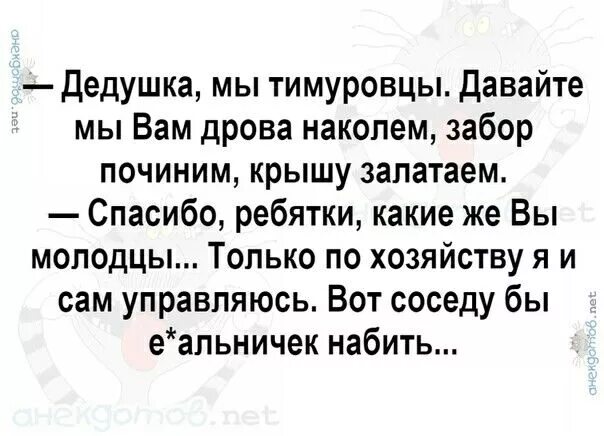 анекдотов.net

— Дедушка, мы тимуровцы. Давайте мы Вам дрова наколем, забор починим, крышу залатаем.
— Спасибо, ребятки, какие же Вы молодцы... Только по хозяйству я и сам управляюсь. Вот соседу бы е*альничек набить...

анекдотов.net

анекдотов.net